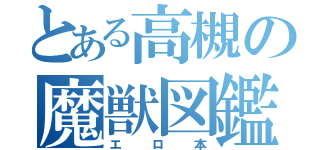 とある高槻の
魔獣図鑑
エロ本